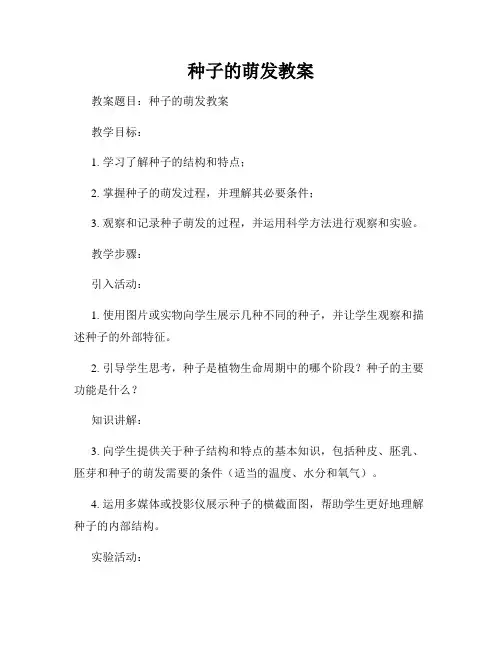 种子的萌发教案

教案题目：种子的萌发教案

教学目标：

1. 学习了解种子的结构和特点；

2. 掌握种子的萌发过程，并理解其必要条件；

3. 观察和记录种子萌发的过程，并运用科学方法进行观察和实验。

教学步骤：

引入活动：

1. 使用图片或实物向学生展示几种不同的种子，并让学生观察和描述种子的外部特征。

2. 引导学生思考，种子是植物生命周期中的哪个阶段？种子的主要功能是什么？

知识讲解：

3. 向学生提供关于种子结构和特点的基本知识，包括种皮、胚乳、胚芽和种子的萌发需要的条件（适当的温度、水分和氧气）。

4. 运用多媒体或投影仪展示种子的横截面图，帮助学生更好地理解种子的内部结构。

实验活动：